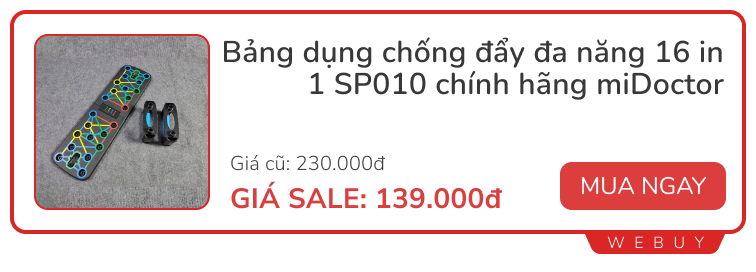 Bảng dụng chống đẩy đa năng 16 in 1 SP010 chính hãng miDoctor

Giá cũ: 230.000đ

GIÁ SALE: 139.000đ

MUA NGAY

WEBUY